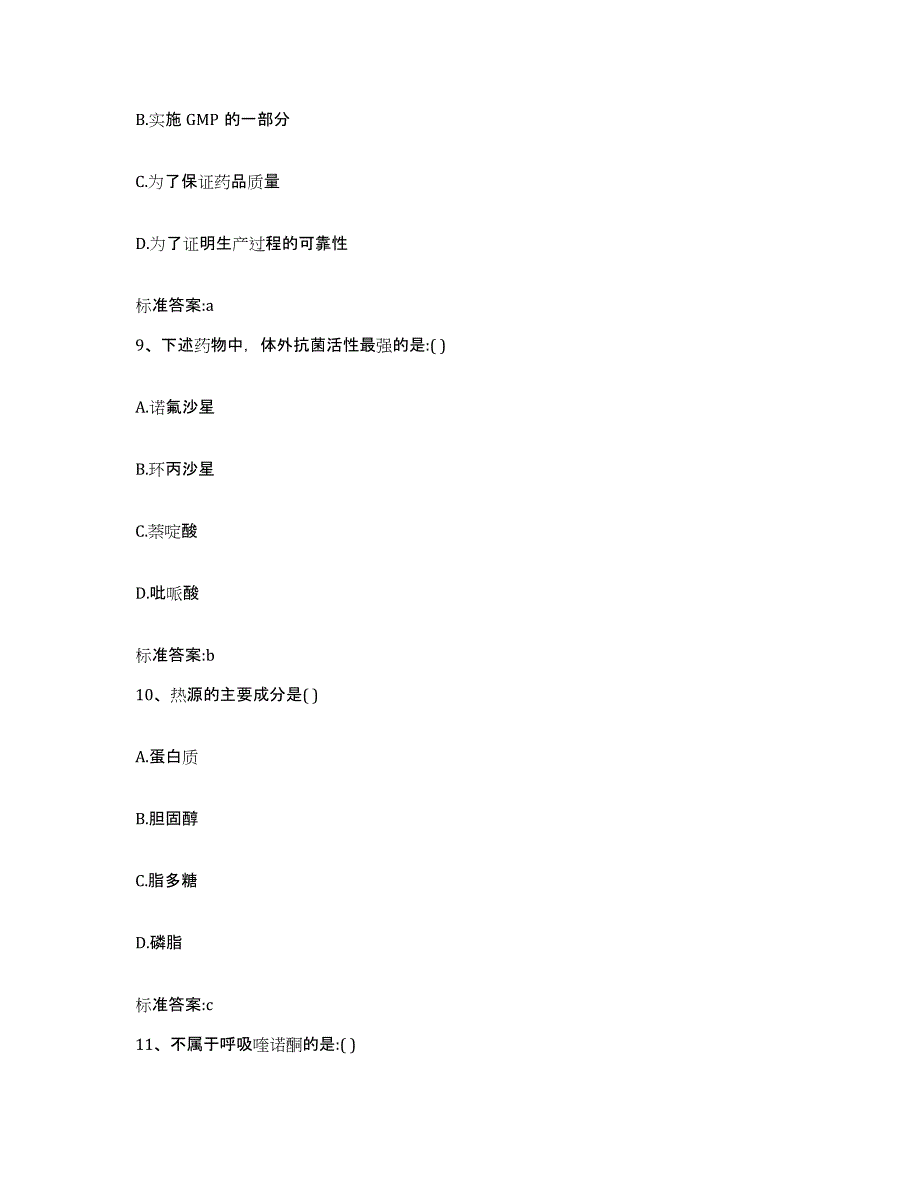 B.实施 GMP 的一部分

C.为了保证药品质量

D.为了证明生产过程的可靠性

标准答案:a

9、下述药物中，体外抗菌活性最强的是:( )

A.诺氟沙星

B.环丙沙星

C.萘啶酸

D.吡哌酸

标准答案:b

10、热源的主要成分是( )

A.蛋白质

B.胆固醇

C.脂多糖

D.磷脂

标准答案:c

11、不属于呼吸喹诺酮的是:( )